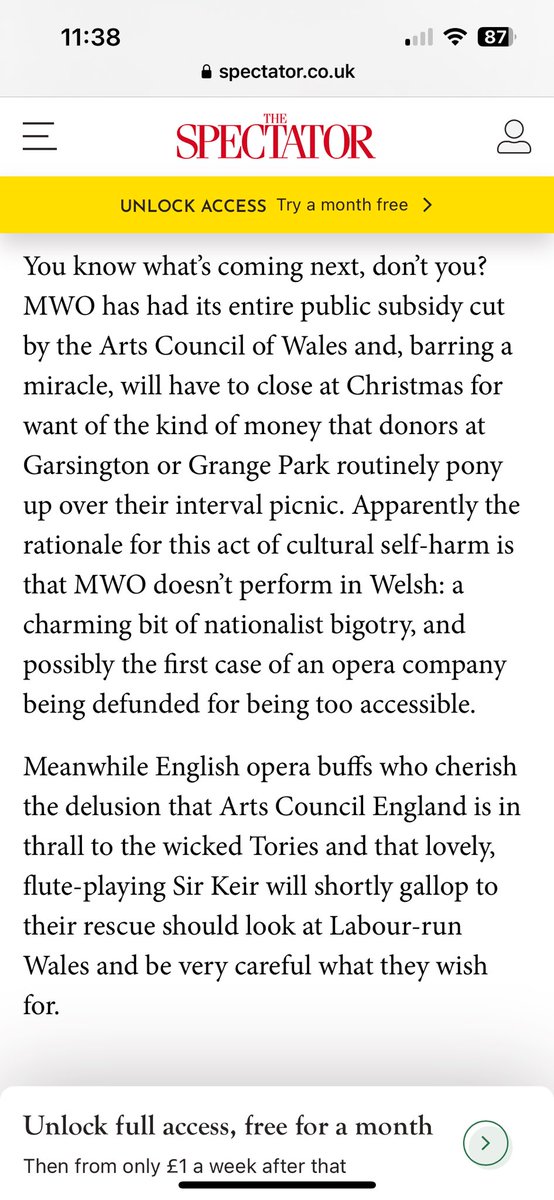 11:38
87
spectator.co.uk

THE SPECTATOR

UNLOCK ACCESS Try a month free >

You know what's coming next, don't you? MWO has had its entire public subsidy cut by the Arts Council of Wales and, barring a miracle, will have to close at Christmas for want of the kind of money that donors at Garsington or Grange Park routinely pony up over their interval picnic. Apparently the rationale for this act of cultural self-harm is that MWO doesn't perform in Welsh: a charming bit of nationalist bigotry, and possibly the first case of an opera company being defunded for being too accessible.

Meanwhile English opera buffs who cherish the delusion that Arts Council England is in thrall to the wicked Tories and that lovely, flute-playing Sir Keir will shortly gallop to their rescue should look at Labour-run Wales and be very careful what they wish for.

Unlock full access, free for a month
Then from only £1 a week after that